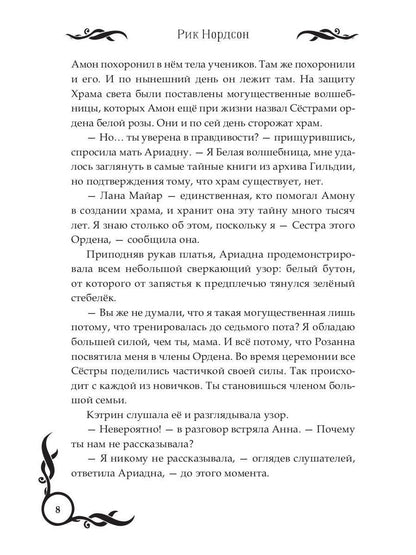 Рик Нордсон

Амон похоронил в нём тела учеников. Там же похоронили и его. И по нынешний день он лежит там. На защиту Храма света были поставлены могущественные волшебницы, которых Амон ещё при жизни назвал Сёстрами ордена белой розы. Они и по сей день сторожат храм.

— Но… ты уверена в правдивости? — прищурившись, спросила мать Ариадну. — Я Белая волшебница, мне удалось заглянуть в самые тайные книги из архива Гильдии, но подтверждения тому, что храм существует, нет.

— Лана Майар — единственная, кто помогал Амону в создании храма, и хранит она эту тайну много тысяч лет. Я знаю столько об этом, поскольку я — Сестра этого Ордена, — сообщила она.

Приподняв рукав платья, Ариадна продемонстрировала всем небольшой сверкающий узор: белый бутон, от которого от запястья к предплечью тянулся зелёный стебелёк.

— Вы же не думали, что я такая могущественная лишь потому, что тренировалась до седьмого пота? Я обладаю большей силой, чем ты, мама. И всё потому, что Розанна посвятила меня в члены Ордена. Во время церемонии все Сёстры поделились частичкой своей силы. Так происходит с каждой из новичков. Ты становишься членом большой семьи.

Кэтрин слушала её и разглядывала узор.

— Невероятно! — в разговор встряла Анна. — Почему ты нам не рассказывала?

— Я никому не рассказывала, — оглядев слушателей, ответила Ариадна, — до этого момента.

8